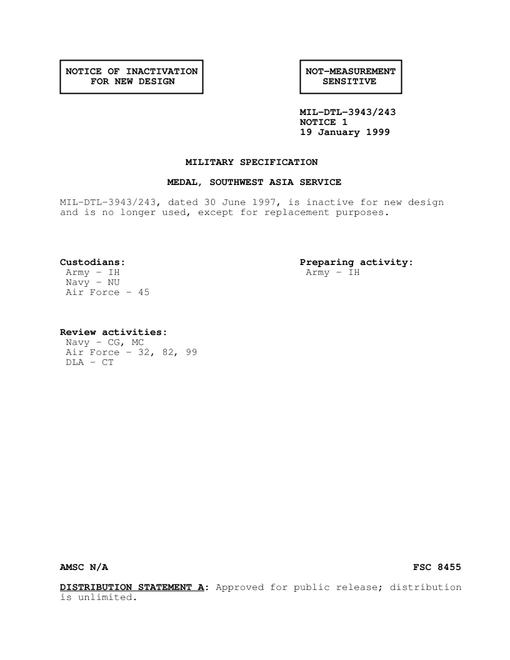 NOTICE OF INACTIVATION FOR NEW DESIGN

NOT-MEASUREMENT SENSITIVE

MIL-DTL-3943/243
NOTICE 1
19 January 1999

MILITARY SPECIFICATION

MEDAL, SOUTHWEST ASIA SERVICE

MIL-DTL-3943/243, dated 30 June 1997, is inactive for new design and is no longer used, except for replacement purposes.

Custodians:
Army - IH
Navy - NU
Air Force - 45

Preparing activity:
Army - IH

Review activities:
Navy - CG, MC
Air Force - 32, 82, 99
DLA - CT

AMSC N/A

FSC 8455

DISTRIBUTION STATEMENT A: Approved for public release; distribution is unlimited.